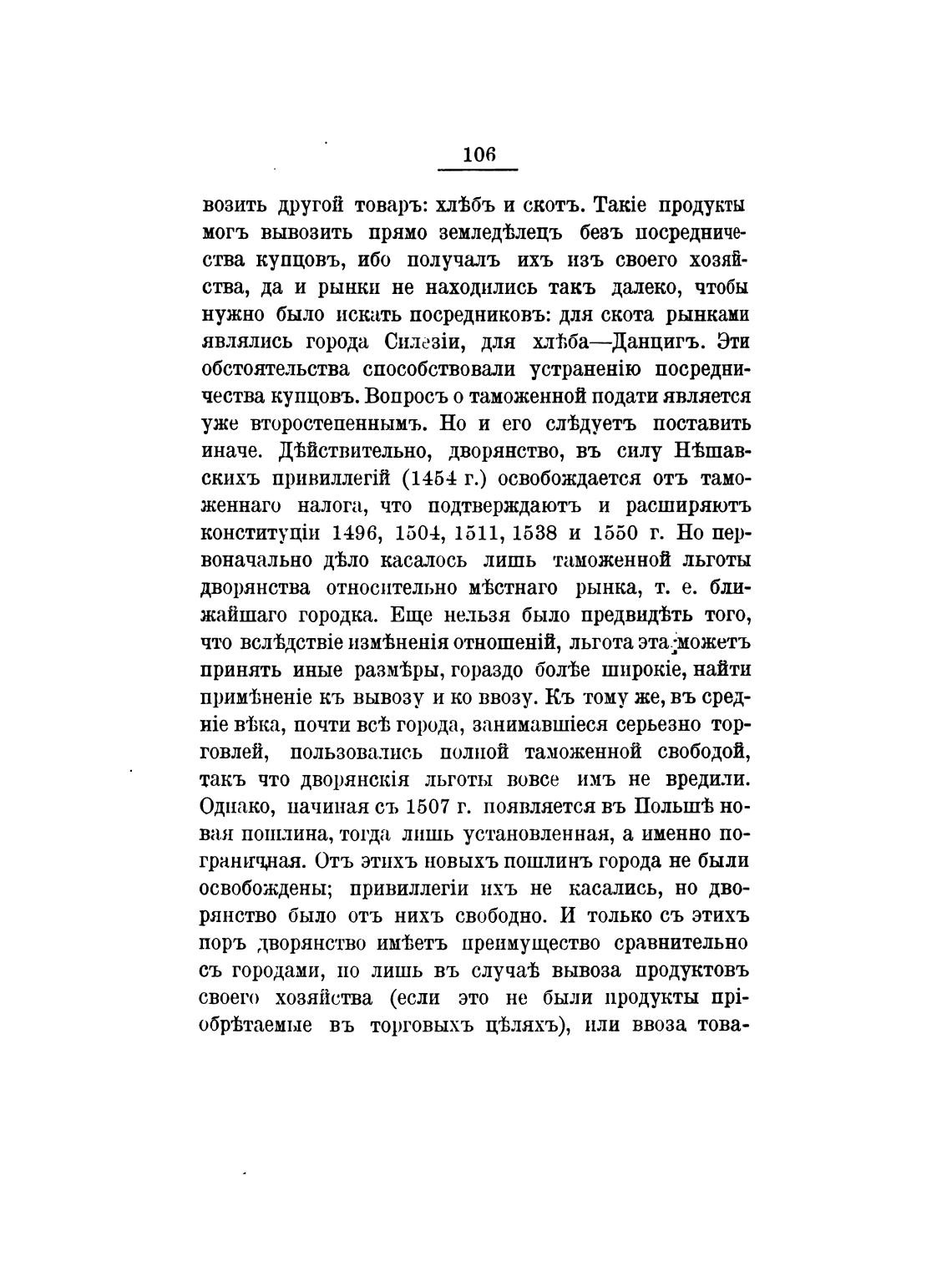 106

возить другой товаръ: хлѣбъ и скотъ. Такіе продукты могъ вывозить прямо земледѣлецъ безъ посредничества купцовъ, ибо получалъ ихъ изъ своего хозяйства, да и рынки не находились такъ далеко, чтобы нужно было искать посредниковъ: для скота рынками являлись города Силезіи, для хлѣба—Данцигъ. Эти обстоятельства способствовали устраненію посредничества купцовъ. Вопросъ о таможенной подати является уже второстепеннымъ. Но и его слѣдуетъ поставить иначе. Дѣйствительно, дворянство, въ силу Нѣшавскихъ привиллегій (1454 г.) освобождается отъ таможеннаго налога, что подтверждаютъ и расширяютъ конституціи 1496, 1504, 1511, 1538 и 1550 г. Но первоначально дѣло касалось лишь таможенной льготы дворянства относительно мѣстнаго рынка, т. е. ближайшаго городка. Еще нельзя было предвидѣть того, что вслѣдствіе измѣненія отношеній, льгота эта можетъ принять иные размѣры, гораздо болѣе широкіе, найти примѣненіе къ вывозу и ко ввозу. Къ тому же, въ средніе вѣка, почти всѣ города, занимавшіеся серьезно торговлей, пользовались полной таможенной свободой, такъ что дворянскія льготы вовсе имъ не вредили. Однако, начиная съ 1507 г. появляется въ Польшѣ новая пошлина, тогда лишь установленная, а именно пограничная. Отъ этихъ новыхъ пошлинъ города не были освобождены; привиллегіи ихъ не касались, но дворянство было отъ нихъ свободно. И только съ этихъ поръ дворянство имѣетъ преимущество сравнительно съ городами, но лишь въ случаѣ вывоза продуктовъ своего хозяйства (если это не были продукты пріобрѣтаемые въ торговыхъ цѣляхъ), или ввоза това-